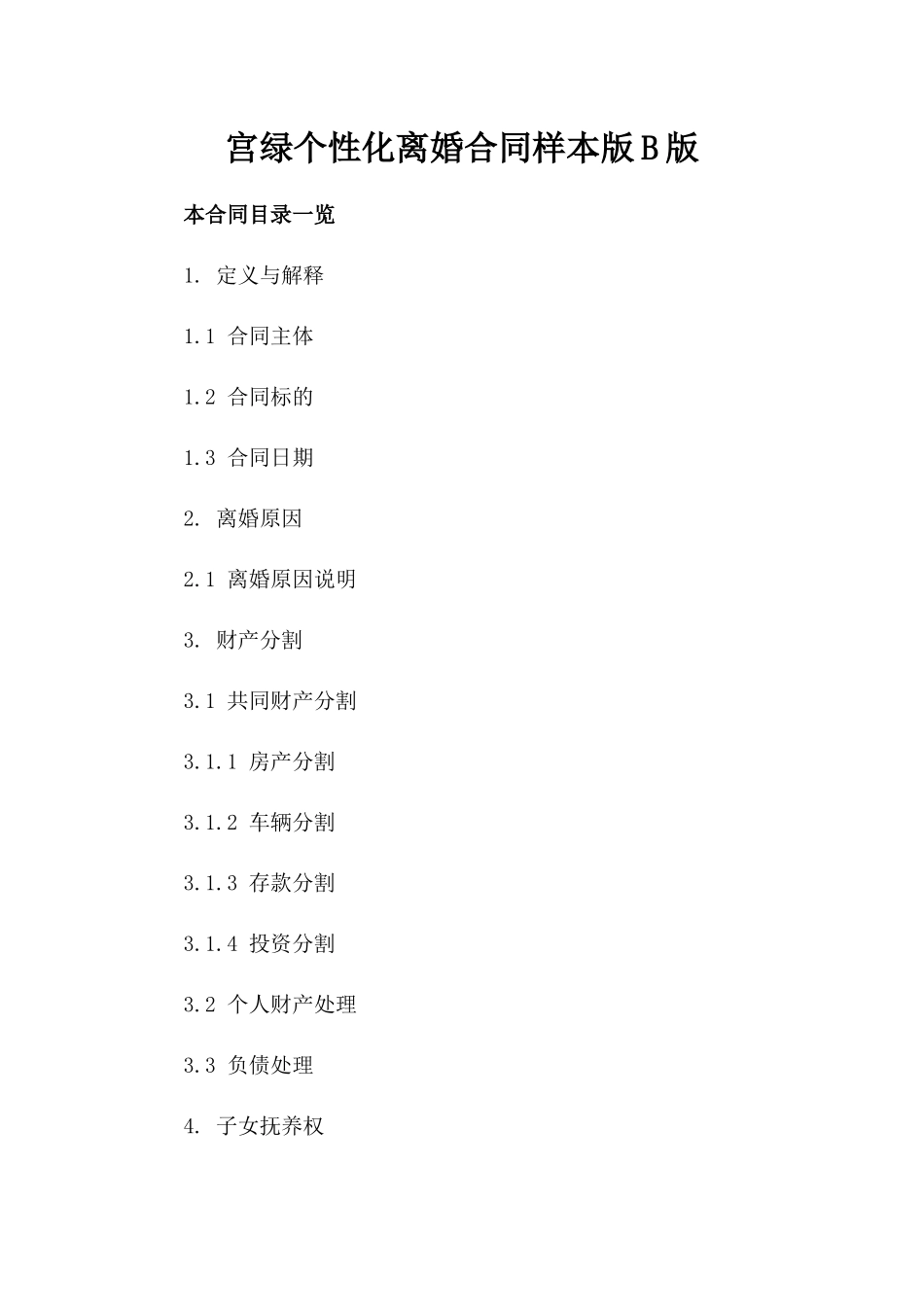 宫绿个性化离婚合同样本版B版

本合同目录一览

1. 定义与解释

1.1 合同主体

1.2 合同标的

1.3 合同日期

2. 离婚原因

2.1 离婚原因说明

3. 财产分割

3.1 共同财产分割

3.1.1 房产分割

3.1.2 车辆分割

3.1.3 存款分割

3.1.4 投资分割

3.2 个人财产处理

3.3 负债处理

4. 子女抚养权